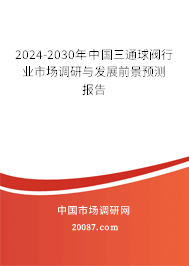 2024-2030年中国三通球阀行业市场调研与发展前景预测报告

中国市场调研网

20087.com